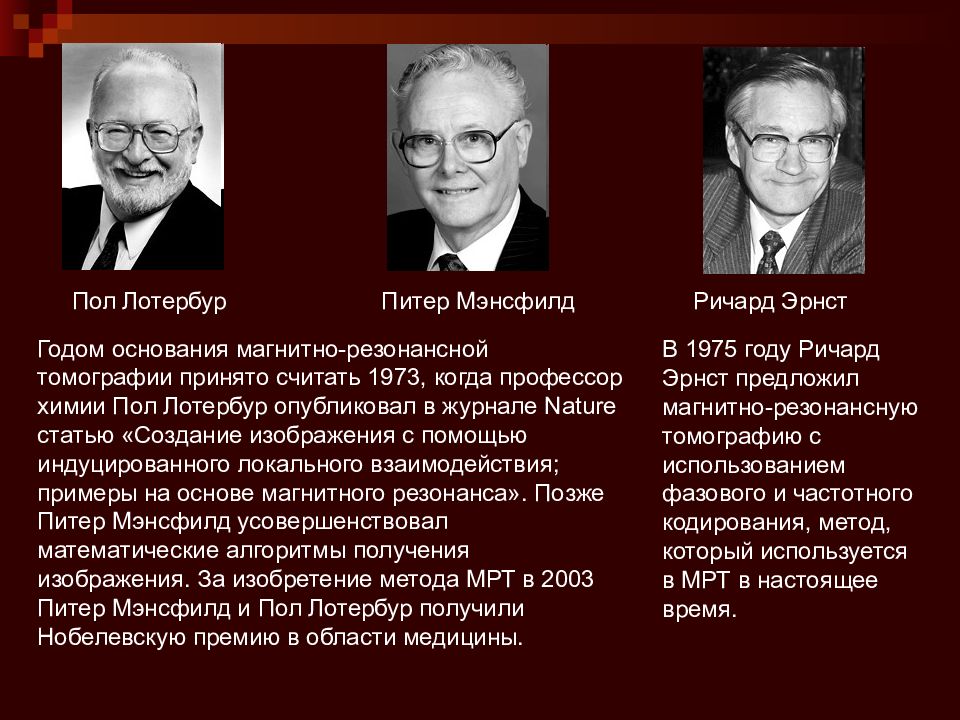 Пол Лотербур

Питер Мэнсфилд

Ричард Эрнст

Годом основания магнитно-резонансной томографии принято считать 1973, когда профессор химии Пол Лотербур опубликовал в журнале Nature статью «Создание изображения с помощью индуцированного локального взаимодействия; примеры на основе магнитного резонанса». Позже Питер Мэнсфилд усовершенствовал математические алгоритмы получения изображения. За изобретение метода МРТ в 2003 Питер Мэнсфилд и Пол Лотербур получили Нобелевскую премию в области медицины.

В 1975 году Ричард Эрнст предложил магнитно-резонансную томографию с использованием фазового и частотного кодирования, метод, который используется в МРТ в настоящее время.